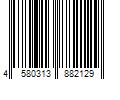 4 580313 882129